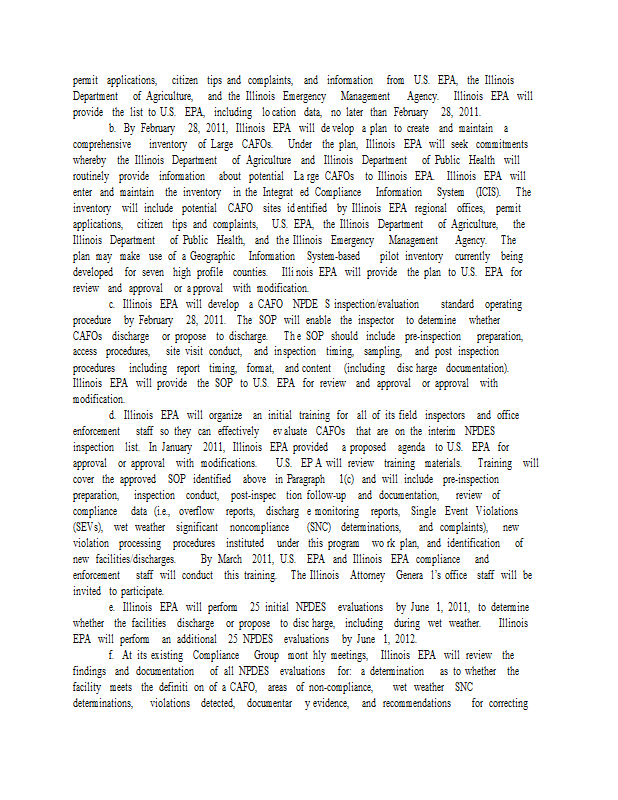 permit applications, citizen tips and complaints, and information from U.S. EPA, the Illinois Department of Agriculture, and the Illinois Emergency Management Agency. Illinois EPA will provide the list to U.S. EPA, including location data, no later than February 28, 2011.

b. By February 28, 2011, Illinois EPA will develop a plan to create and maintain a comprehensive inventory of Large CAFOs. Under the plan, Illinois EPA will seek commitments whereby the Illinois Department of Agriculture and Illinois Department of Public Health will routinely provide information about potential Large CAFOs to Illinois EPA. Illinois EPA will enter and maintain the inventory in the Integrated Compliance Information System (ICIS). The inventory will include potential CAFO sites identified by Illinois EPA regional offices, permit applications, citizen tips and complaints, U.S. EPA, the Illinois Department of Agriculture, the Illinois Department of Public Health, and the Illinois Emergency Management Agency. The plan may make use of a Geographic Information System-based pilot inventory currently being developed for seven high profile counties. Illinois EPA will provide the plan to U.S. EPA for review and approval or approval with modification.

c. Illinois EPA will develop a CAFO NPDES inspection/evaluation standard operating procedure by February 28, 2011. The SOP will enable the inspector to determine whether CAFOs discharge or propose to discharge. The SOP should include pre-inspection preparation, access procedures, site visit conduct, and inspection timing, sampling, and post inspection procedures including report timing, format, and content (including discharge documentation). Illinois EPA will provide the SOP to U.S. EPA for review and approval or approval with modification.

d. Illinois EPA will organize an initial training for all of its field inspectors and office enforcement staff so they can effectively evaluate CAFOs that are on the interim NPDES inspection list. In January 2011, Illinois EPA provided a proposed agenda to U.S. EPA for approval or approval with modifications. U.S. EPA will review training materials. Training will cover the approved SOP identified above in Paragraph 1(c) and will include pre-inspection preparation, inspection conduct, post-inspection follow-up and documentation, review of compliance data (i.e., overflow reports, discharge monitoring reports, Single Event Violations (SEVs), wet weather significant noncompliance (SNC) determinations, and complaints), new violation processing procedures instituted under this program work plan, and identification of new facilities/discharges. By March 2011, U.S. EPA and Illinois EPA compliance and enforcement staff will conduct this training. The Illinois Attorney General's office staff will be invited to participate.

e. Illinois EPA will perform 25 initial NPDES evaluations by June 1, 2011, to determine whether the facilities discharge or propose to discharge, including during wet weather. Illinois EPA will perform an additional 25 NPDES evaluations by June 1, 2012.

f. At its existing Compliance Group monthly meetings, Illinois EPA will review the findings and documentation of all NPDES evaluations for: a determination as to whether the facility meets the definition of a CAFO, areas of non-compliance, wet weather SNC determinations, violations detected, documentary evidence, and recommendations for correcting